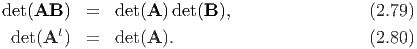 $\det(\mathbf{AB}) = \det(\mathbf{A})\det(\mathbf{B}),$ (2.79)

$\det(\mathbf{A}^t) = \det(\mathbf{A}).$ (2.80)